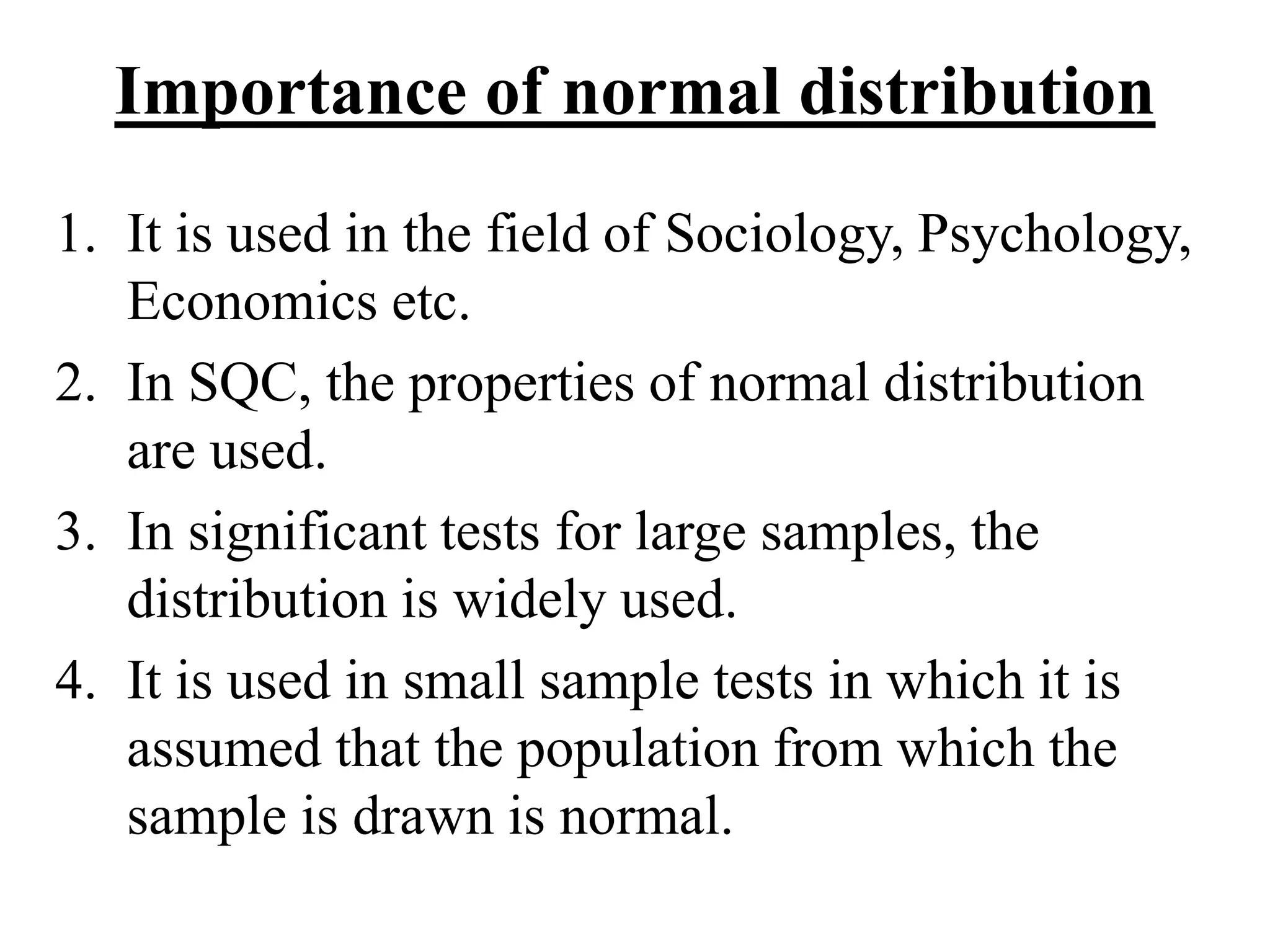 Importance of normal distribution

1. It is used in the field of Sociology, Psychology, Economics etc.
2. In SQC, the properties of normal distribution are used.
3. In significant tests for large samples, the distribution is widely used.
4. It is used in small sample tests in which it is assumed that the population from which the sample is drawn is normal.